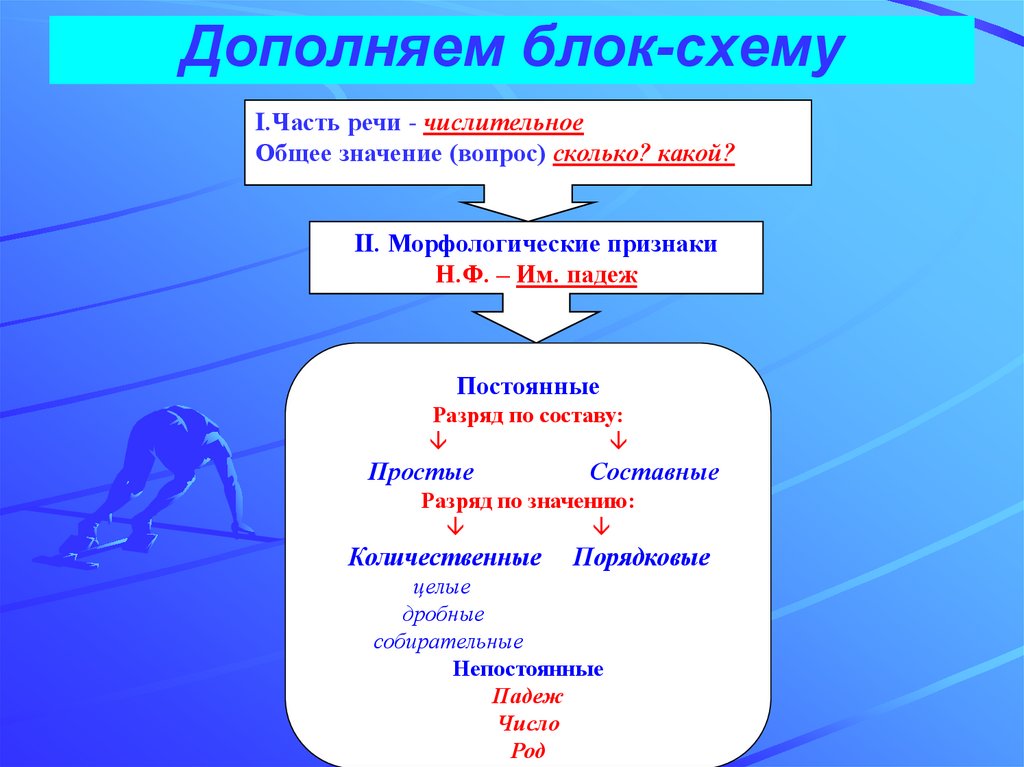 Дополняем блок-схему

I.Часть речи - числительное
Общее значение (вопрос) сколько? какой?

II. Морфологические признаки
Н.Ф. – Им. падеж

Постоянные
Разряд по составу:
↓ ↓
Простые Составные
Разряд по значению:
↓ ↓
Количественные Порядковые
целые
дробные
собирательные
Непостоянные
Падеж
Число
Род